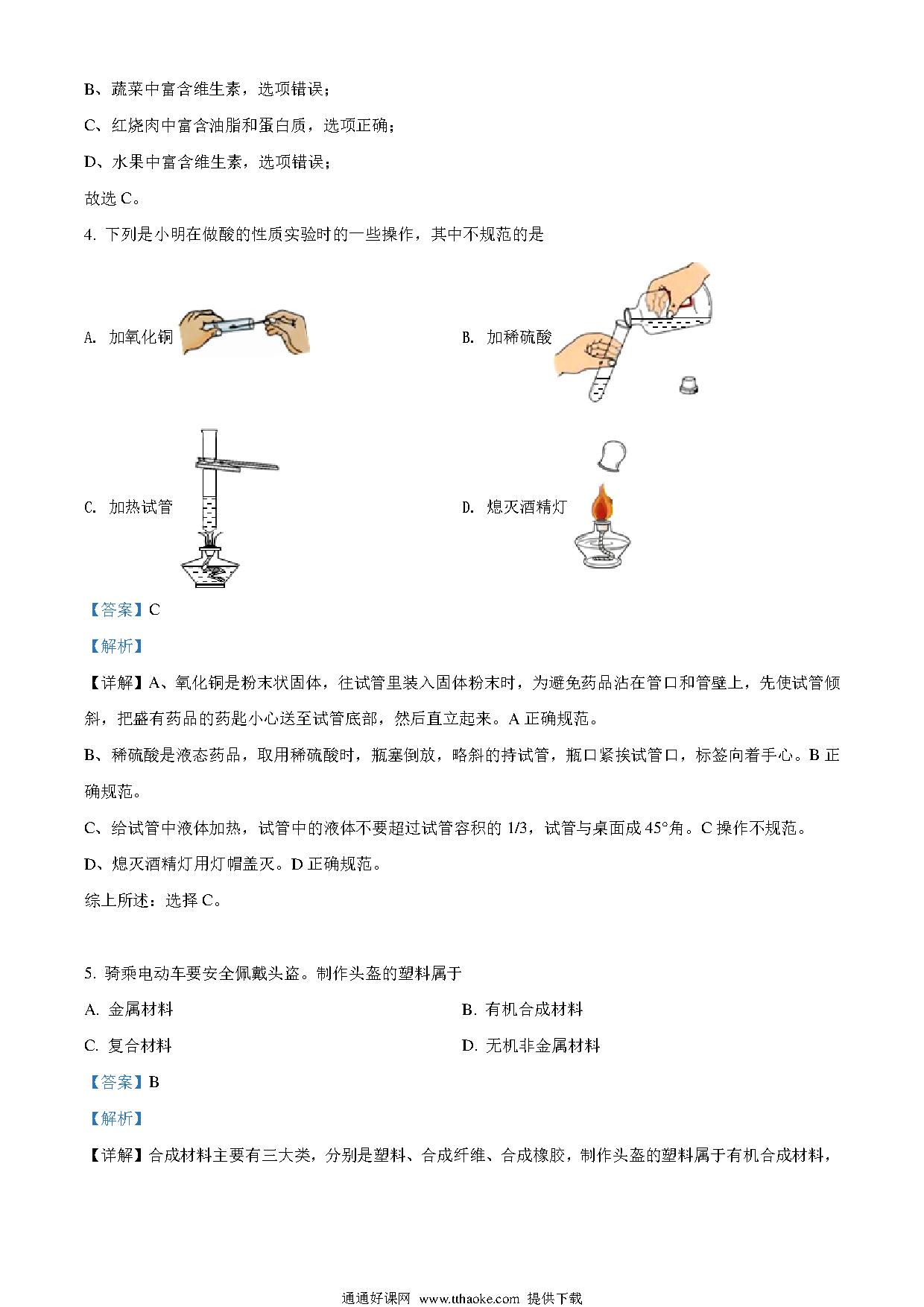 B、蔬菜中富含维生素，选项错误；

C、红烧肉中富含油脂和蛋白质，选项正确；

D、水果中富含维生素，选项错误；

故选 C。

4. 下列是小明在做酸的性质实验时的一些操作，其中不规范的是

A. 加氧化铜

B. 加稀硫酸

C. 加热试管

D. 熄灭酒精灯

【答案】C

【解析】

【详解】A、氧化铜是粉末状固体，往试管里装入固体粉末时，为避免药品沾在管口和管壁上，先使试管倾斜，把盛有药品的药匙小心送至试管底部，然后直立起来。A 正确规范。

B、稀硫酸是液态药品，取用稀硫酸时，瓶塞倒放，略斜的持试管，瓶口紧挨试管口，标签向着手心。B 正确规范。

C、给试管中液体加热，试管中的液体不要超过试管容积的 1/3，试管与桌面成 45°角。C 操作不规范。

D、熄灭酒精灯用灯帽盖灭。D 正确规范。

综上所述：选择 C。

5. 骑乘电动车要安全佩戴头盔。制作头盔的塑料属于

A. 金属材料

B. 有机合成材料

C. 复合材料

D. 无机非金属材料

【答案】B

【解析】

【详解】合成材料主要有三大类，分别是塑料、合成纤维、合成橡胶，制作头盔的塑料属于有机合成材料，

通通好课网 www.tthaoke.com 提供下载